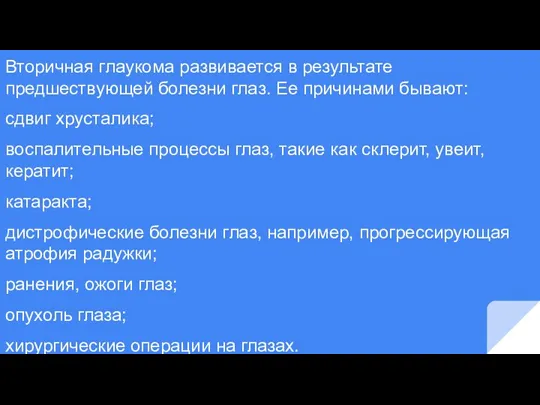 Вторичная глаукома развивается в результате предшествующей болезни глаз. Ее причинами бывают:

сдвиг хрусталика;

воспалительные процессы глаз, такие как склерит, увеит, кератит;

катаракта;

дистрофические болезни глаз, например, прогрессирующая атрофия радужки;

ранения, ожоги глаз;

опухоль глаза;

хирургические операции на глазах.